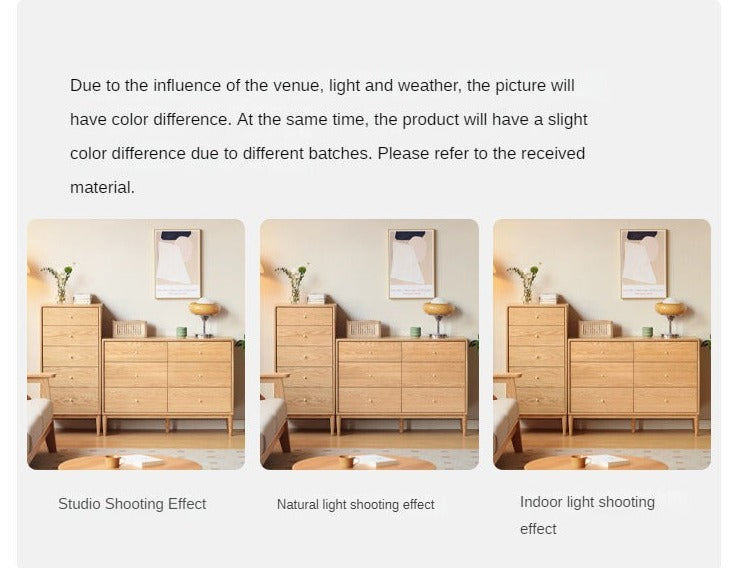 Due to the influence of the venue, light and weather, the picture will have color difference. At the same time, the product will have a slight color difference due to different batches. Please refer to the received material.

Studio Shooting Effect

Natural light shooting effect

Indoor light shooting effect